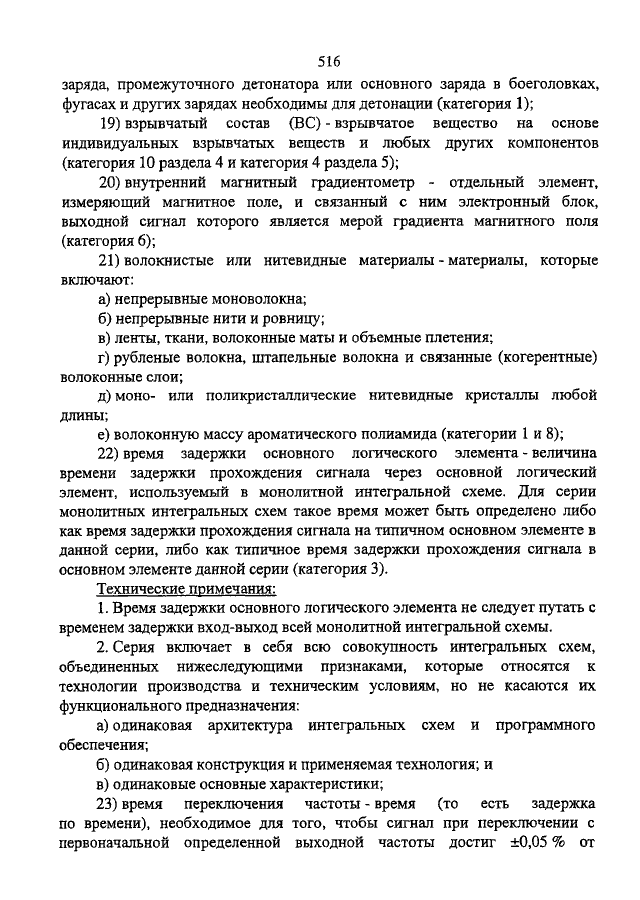 516

заряда, промежуточного детонатора или основного заряда в боеголовках, фугасах и других зарядах необходимы для детонации (категория 1);

19) взрывчатый состав (ВС) - взрывчатое вещество на основе индивидуальных взрывчатых веществ и любых других компонентов (категория 10 раздела 4 и категория 4 раздела 5);

20) внутренний магнитный градиентометр - отдельный элемент, измеряющий магнитное поле, и связанный с ним электронный блок, выходной сигнал которого является мерой градиента магнитного поля (категория 6);

21) волокнистые или нитевидные материалы - материалы, которые включают:

а) непрерывные моноволокна;

б) непрерывные нити и ровницу;

в) ленты, ткани, волоконные маты и объемные плетения;

г) рубленые волокна, штапельные волокна и связанные (когерентные) волоконные слои;

д) моно- или поликристаллические нитевидные кристаллы любой длины;

е) волоконную массу ароматического полиамида (категории 1 и 8);

22) время задержки основного логического элемента - величина времени задержки прохождения сигнала через основной логический элемент, используемый в монолитной интегральной схеме. Для серии монолитных интегральных схем такое время может быть определено либо как время задержки прохождения сигнала на типичном основном элементе в данной серии, либо как типичное время задержки прохождения сигнала в основном элементе данной серии (категория 3).

Технические примечания:

1. Время задержки основного логического элемента не следует путать с временем задержки вход-выход всей монолитной интегральной схемы.

2. Серия включает в себя всю совокупность интегральных схем, объединенных нижеследующими признаками, которые относятся к технологии производства и техническим условиям, но не касаются их функционального предназначения:

а) одинаковая архитектура интегральных схем и программного обеспечения;

б) одинаковая конструкция и применяемая технология; и

в) одинаковые основные характеристики;

23) время переключения частоты - время (то есть задержка по времени), необходимое для того, чтобы сигнал при переключении с первоначальной определенной выходной частоты достиг ±0,05 % от